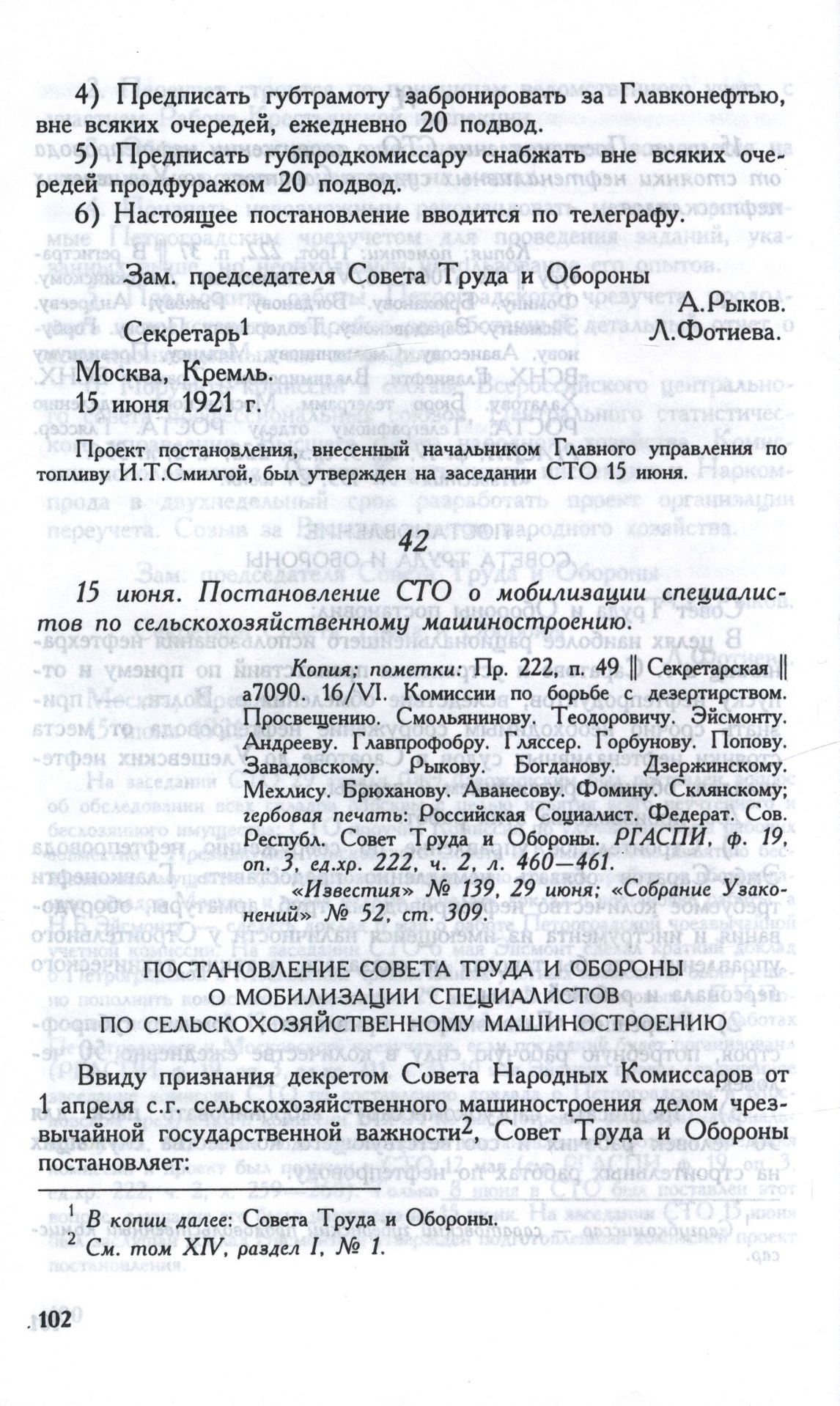 4) Предписать губтрамоту забронировать за Главконефтью, вне всяких очередей, ежедневно 20 подвод.

5) Предписать губпродкомиссару снабжать вне всяких очередей продфуражом 20 подвод.

6) Настоящее постановление вводится по телеграфу.

Зам. председателя Совета Труда и Обороны
А.Рыков.
Секретарь$^{1}$
Л.Фотиева.

Москва, Кремль.
15 июня 1921 г.

Проект постановления, внесенный начальником Главного управления по топливу И.Т.Смилгой, был утвержден на заседании СТО 15 июня.

42

15 июня. Постановление СТО о мобилизации специалистов по сельскохозяйственному машиностроению.

Копия; пометки: Пр. 222, п. 49 ‖ Секретарская ‖ а7090. 16/VI. Комиссии по борьбе с дезертирством. Просвещению. Смольянинову. Теодоровичу. Эйсмонту. Андрееву. Главпрофобру. Гляссер. Горбунову. Попову. Завадовскому. Рыкову. Богданову. Дзержинскому. Мехлису. Брюханову. Аванесову. Фомину. Склянскому; гербовая печать: Российская Социалист. Федерат. Сов. Республ. Совет Труда и Обороны. РГАСПИ, ф. 19, оп. 3, ед.хр. 222, ч. 2, л. 460—461.

«Известия» № 139, 29 июня; «Собрание Узаконений» № 52, ст. 309.

ПОСТАНОВЛЕНИЕ СОВЕТА ТРУДА И ОБОРОНЫ
О МОБИЛИЗАЦИИ СПЕЦИАЛИСТОВ
ПО СЕЛЬСКОХОЗЯЙСТВЕННОМУ МАШИНОСТРОЕНИЮ

Ввиду признания декретом Совета Народных Комиссаров от 1 апреля с.г. сельскохозяйственного машиностроения делом чрезвычайной государственной важности$^{2}$, Совет Труда и Обороны постановляет:

$^{1}$ В копии далее: Совета Труда и Обороны.
$^{2}$ См. том XIV, раздел I, № 1.

102